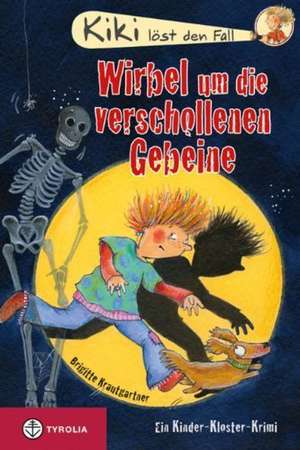 Kiki löst den Fall

Wirbel um die verschollenen Gebeine

Brigitte Krautgartner

TYROLIA

Ein Kinder-Kloster-Krimi